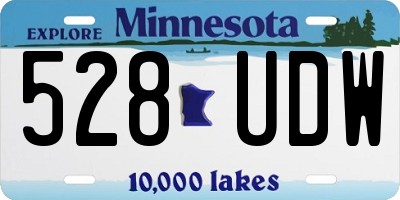 EXPLORE Minnesota

528 UDW

10,000 lakes